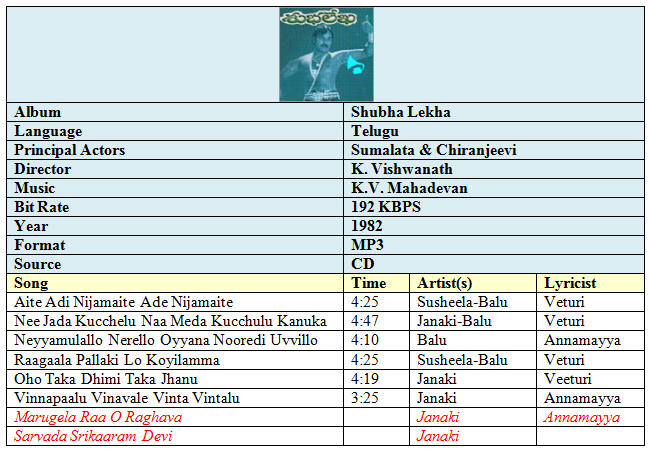 శుభలేఖ

| Album | Shubha Lekha |
|---|---|
| Language | Telugu |
| Principal Actors | Sumalata & Chiranjeevi |
| Director | K. Vishwanath |
| Music | K.V. Mahadevan |
| Bit Rate | 192 KBPS |
| Year | 1982 |
| Format | MP3 |
| Source | CD |

| Song | Time | Artist(s) | Lyricist |
|---|---|---|---|
| Aite Adi Nijamaite Ade Nijamaite | 4:25 | Susheela-Balu | Veturi |
| Nee Jada Kucchelu Naa Meda Kucchulu Kanuka | 4:47 | Janaki-Balu | Veturi |
| Neyyamulallo Nerello Oyyana Nooredi Uvvillo | 4:10 | Balu | Annamayya |
| Raagaala Pallaki Lo Koyilamma | 4:25 | Susheela-Balu | Veturi |
| Oho Taka Dhimi Taka Jhanu | 4:19 | Janaki | Veeturi |
| Vinnapaalu Vinavale Vinta Vintalu | 3:25 | Janaki | Annamayya |
| Marugela Raa O Raghava | | Janaki | Annamayya |
| Sarvada Srikaaram Devi | | Janaki | |